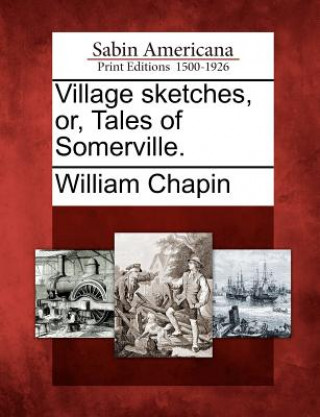 Sabin Americana
Print Editions 1500-1926

Village sketches, or, Tales of Somerville.

William Chapin